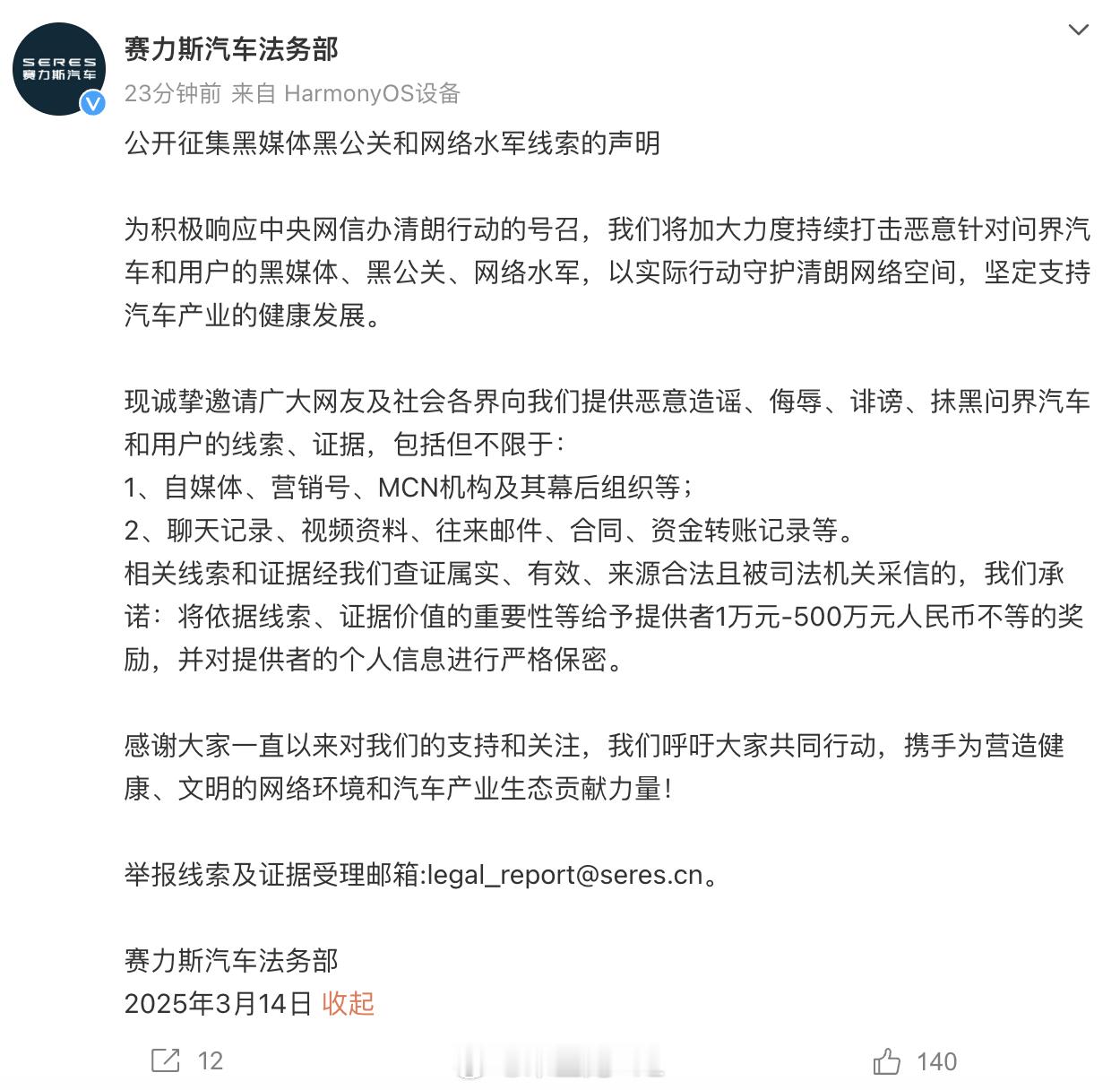 SERES
赛力斯汽车

赛力斯汽车法务部
23分钟前 来自 HarmonyOS设备

公开征集黑媒体黑公关和网络水军线索的声明

为积极响应中央网信办清朗行动的号召，我们将加大力度持续打击恶意针对问界汽车和用户的黑媒体、黑公关、网络水军，以实际行动守护清朗网络空间，坚定支持汽车产业的健康发展。

现诚挚邀请广大网友及社会各界向我们提供恶意造谣、侮辱、诽谤、抹黑问界汽车和用户的线索、证据，包括但不限于：
1、自媒体、营销号、MCN机构及其幕后组织等；
2、聊天记录、视频资料、往来邮件、合同、资金转账记录等。
相关线索和证据经我们查证属实、有效、来源合法且被司法机关采信的，我们承诺：将依据线索、证据价值的重要性等给予提供者1万元-500万元人民币不等的奖励，并对提供者的个人信息进行严格保密。

感谢大家一直以来对我们的支持和关注，我们呼吁大家共同行动，携手为营造健康、文明的网络环境和汽车产业生态贡献力量！

举报线索及证据受理邮箱:legal_report@seres.cn。

赛力斯汽车法务部
2025年3月14日 收起

12
140